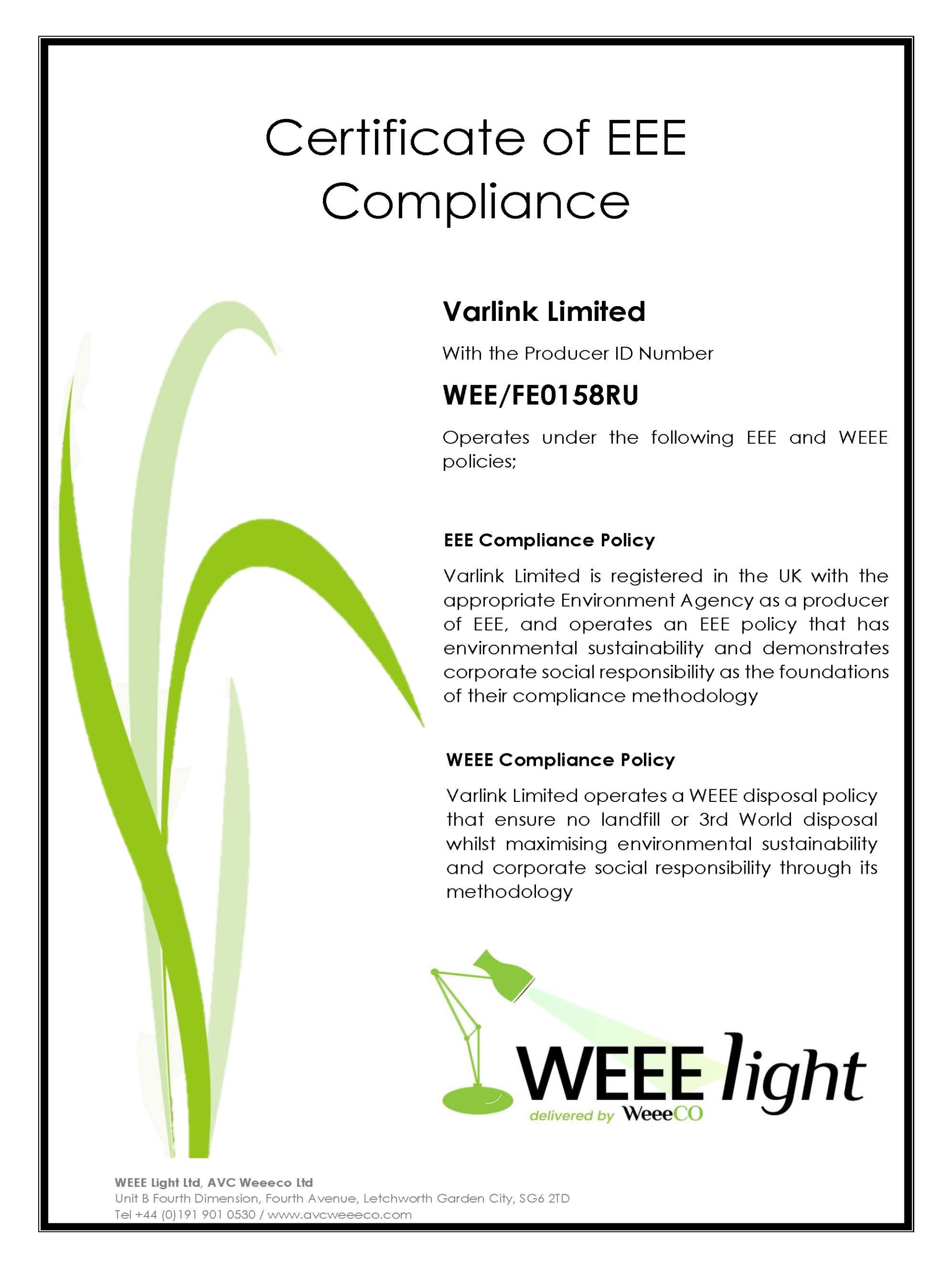 Certificate of EEE Compliance

Varlink Limited

With the Producer ID Number

WEE/FE0158RU

Operates under the following EEE and WEEE policies;

EEE Compliance Policy

Varlink Limited is registered in the UK with the appropriate Environment Agency as a producer of EEE, and operates an EEE policy that has environmental sustainability and demonstrates corporate social responsibility as the foundations of their compliance methodology

WEEE Compliance Policy

Varlink Limited operates a WEEE disposal policy that ensure no landfill or 3rd World disposal whilst maximising environmental sustainability and corporate social responsibility through its methodology

WEEE light
delivered by WeeeCO

WEEE Light Ltd, AVC Weeeco Ltd
Unit B Fourth Dimension, Fourth Avenue, Letchworth Garden City, SG6 2TD
Tel +44 (0)191 901 0530 / www.avcweeeco.com